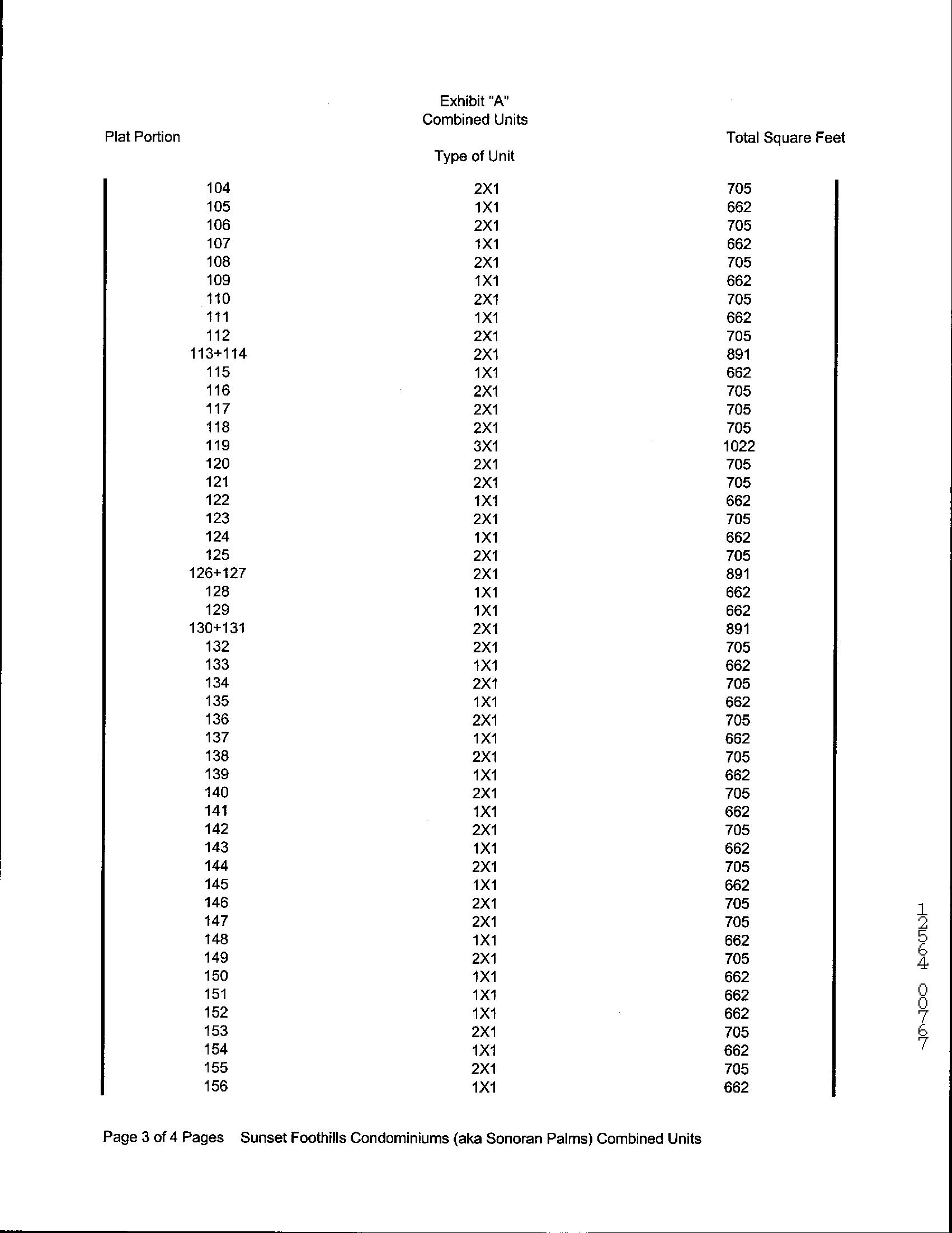 Exhibit "A"
Combined Units

| Plat Portion | Type of Unit | Total Square Feet |
|---|---|---|
| 104 | 2X1 | 705 |
| 105 | 1X1 | 662 |
| 106 | 2X1 | 705 |
| 107 | 1X1 | 662 |
| 108 | 2X1 | 705 |
| 109 | 1X1 | 662 |
| 110 | 2X1 | 705 |
| 111 | 1X1 | 662 |
| 112 | 2X1 | 705 |
| 113+114 | 2X1 | 891 |
| 115 | 1X1 | 662 |
| 116 | 2X1 | 705 |
| 117 | 2X1 | 705 |
| 118 | 2X1 | 705 |
| 119 | 3X1 | 1022 |
| 120 | 2X1 | 705 |
| 121 | 2X1 | 705 |
| 122 | 1X1 | 662 |
| 123 | 2X1 | 705 |
| 124 | 1X1 | 662 |
| 125 | 2X1 | 705 |
| 126+127 | 2X1 | 891 |
| 128 | 1X1 | 662 |
| 129 | 1X1 | 662 |
| 130+131 | 2X1 | 891 |
| 132 | 2X1 | 705 |
| 133 | 1X1 | 662 |
| 134 | 2X1 | 705 |
| 135 | 1X1 | 662 |
| 136 | 2X1 | 705 |
| 137 | 1X1 | 662 |
| 138 | 2X1 | 705 |
| 139 | 1X1 | 662 |
| 140 | 2X1 | 705 |
| 141 | 1X1 | 662 |
| 142 | 2X1 | 705 |
| 143 | 1X1 | 662 |
| 144 | 2X1 | 705 |
| 145 | 1X1 | 662 |
| 146 | 2X1 | 705 |
| 147 | 2X1 | 705 |
| 148 | 1X1 | 662 |
| 149 | 2X1 | 705 |
| 150 | 1X1 | 662 |
| 151 | 1X1 | 662 |
| 152 | 1X1 | 662 |
| 153 | 2X1 | 705 |
| 154 | 1X1 | 662 |
| 155 | 2X1 | 705 |
| 156 | 1X1 | 662 |

12564 00767

Page 3 of 4 Pages Sunset Foothills Condominiums (aka Sonoran Palms) Combined Units